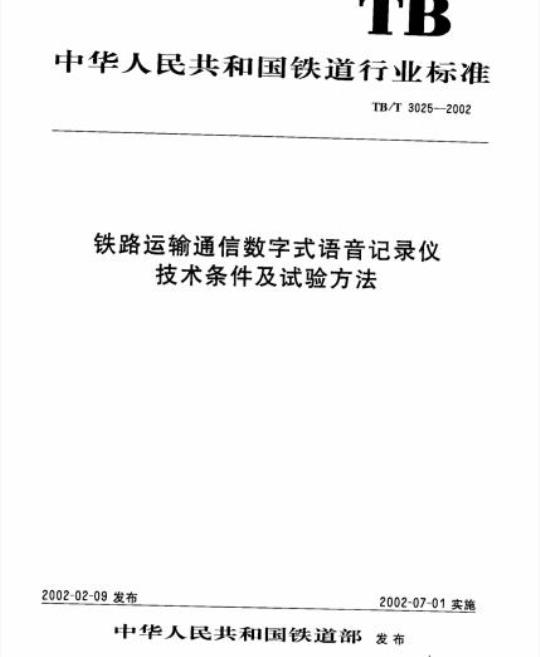 TB

中华人民共和国铁道行业标准

TB/T 3025—2002

铁路运输通信数字式语音记录仪
技术条件及试验方法

2002-02-09 发布

2002-07-01 实施

中华人民共和国铁道部 发布